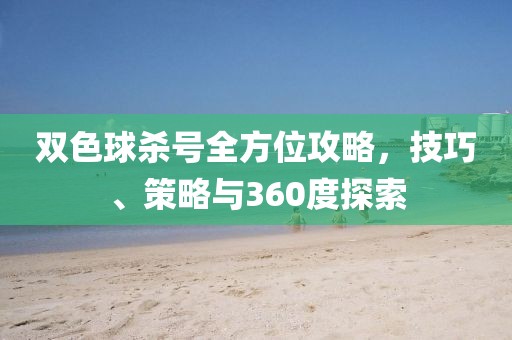 双色球杀号全方位攻略，技巧、策略与360度探索